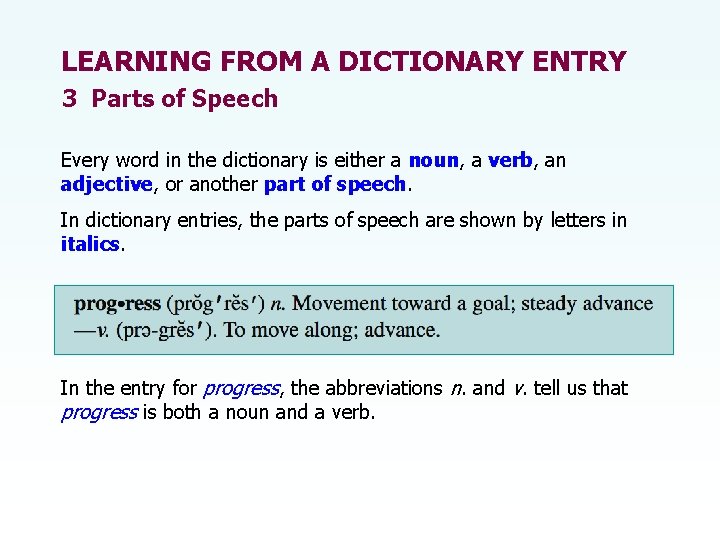 LEARNING FROM A DICTIONARY ENTRY
3 Parts of Speech

Every word in the dictionary is either a noun, a verb, an adjective, or another part of speech.

In dictionary entries, the parts of speech are shown by letters in italics.

prog•ress (prŏg′rĕs′) n. Movement toward a goal; steady advance —v. (prə-grĕs′). To move along; advance.

In the entry for progress, the abbreviations n. and v. tell us that progress is both a noun and a verb.